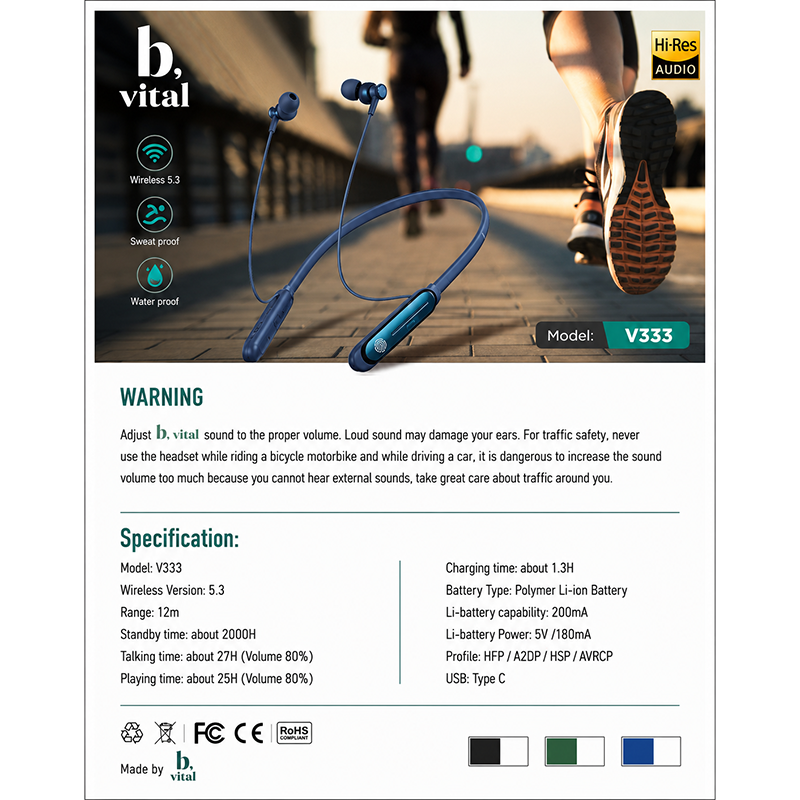 b, vital

Hi-Res AUDIO

Wireless 5.3

Sweat proof

Water proof

Model: V333

WARNING

Adjust b, vital sound to the proper volume. Loud sound may damage your ears. For traffic safety, never use the headset while riding a bicycle motorbike and while driving a car, it is dangerous to increase the sound volume too much because you cannot hear external sounds, take great care about traffic around you.

Specification:

Model: V333
Wireless Version: 5.3
Range: 12m
Standby time: about 2000H
Talking time: about 27H (Volume 80%)
Playing time: about 25H (Volume 80%)

Charging time: about 1.3H
Battery Type: Polymer Li-ion Battery
Li-battery capability: 200mA
Li-battery Power: 5V /180mA
Profile: HFP / A2DP / HSP / AVRCP
USB: Type C

FC CE RoHS COMPLIANT

Made by b, vital